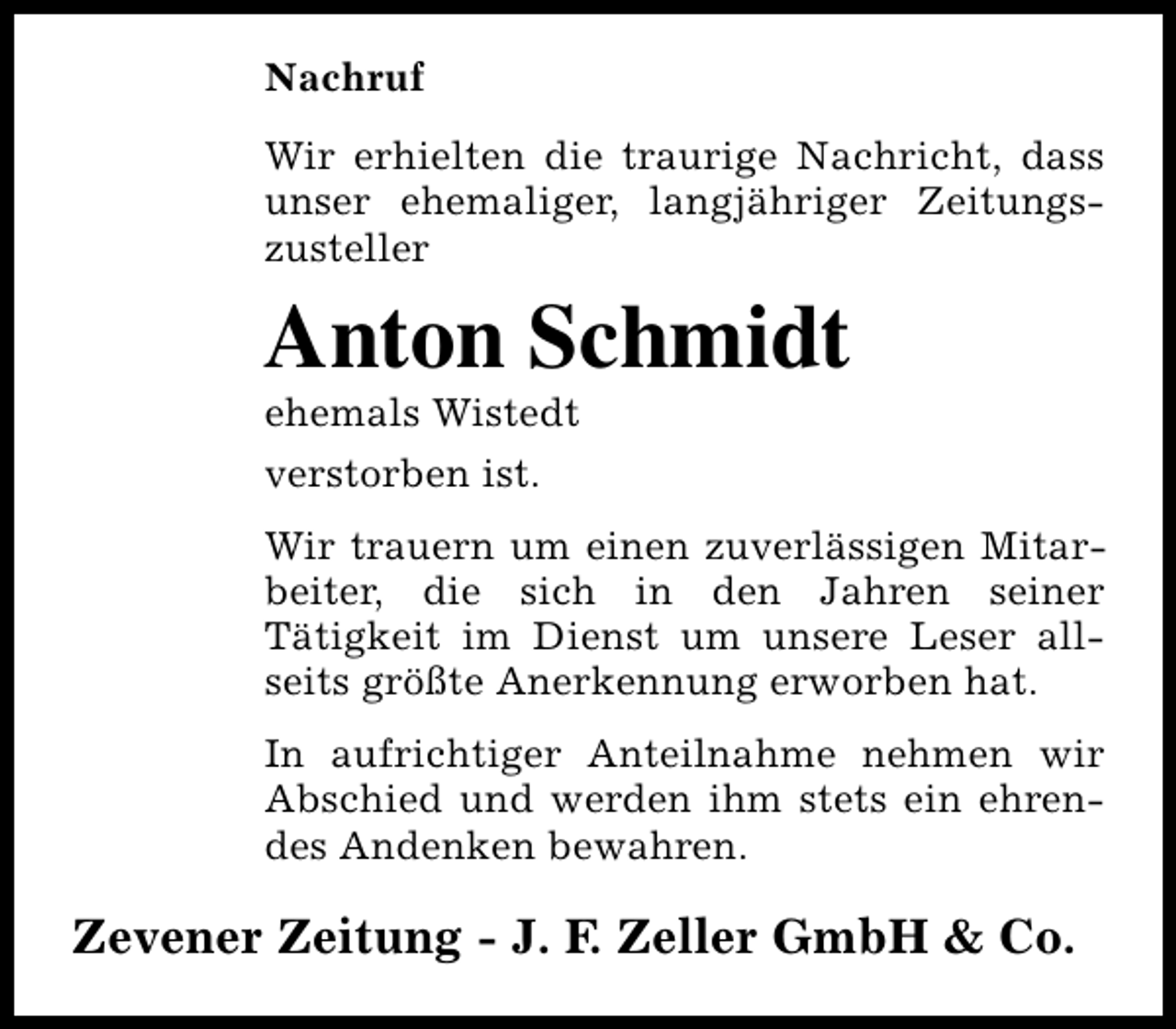 Nachruf

Wir erhielten die traurige Nachricht, dass unser ehemaliger, langjähriger Zeitungszusteller

Anton Schmidt

ehemals Wistedt

verstorben ist.

Wir trauern um einen zuverlässigen Mitarbeiter, die sich in den Jahren seiner Tätigkeit im Dienst um unsere Leser allseits größte Anerkennung erworben hat.

In aufrichtiger Anteilnahme nehmen wir Abschied und werden ihm stets ein ehrendes Andenken bewahren.

Zevener Zeitung - J. F. Zeller GmbH & Co.